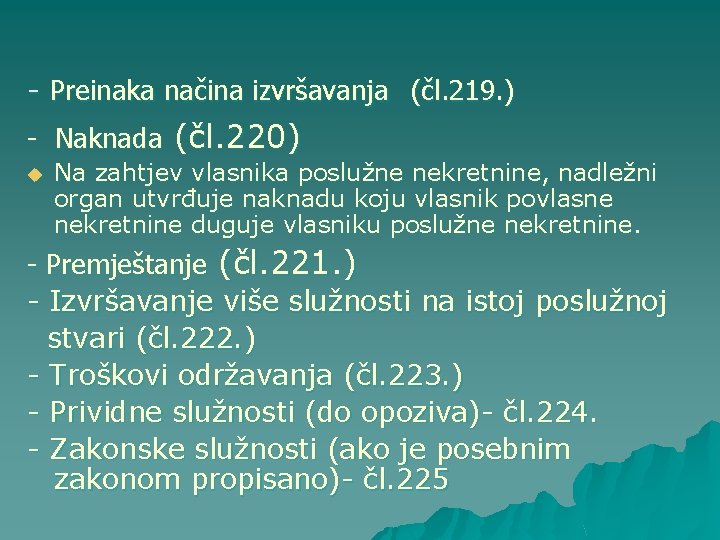 - Preinaka načina izvršavanja (čl.219.)

- Naknada (čl.220)

• Na zahtjev vlasnika poslužne nekretnine, nadležni organ utvrđuje naknadu koju vlasnik povlasne nekretnine duguje vlasniku poslužne nekretnine.

- Premještanje (čl.221.)
- Izvršavanje više služnosti na istoj poslužnoj stvari (čl.222.)
- Troškovi održavanja (čl.223.)
- Prividne služnosti (do opoziva)- čl.224.
- Zakonske služnosti (ako je posebnim zakonom propisano)- čl.225